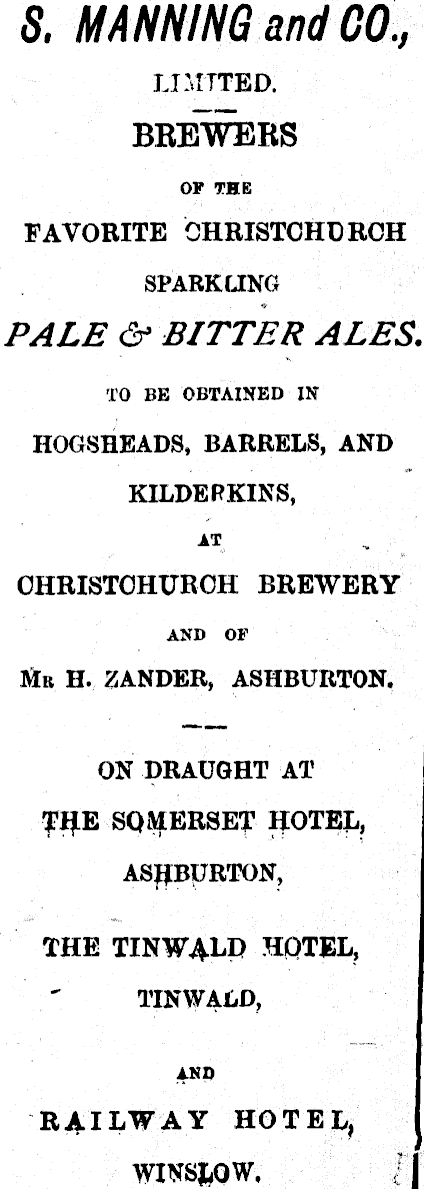 S. MANNING and CO.,

LIMITED.

BREWERS

OF THE

FAVORITE CHRISTCHURCH

SPARKLING

PALE & BITTER ALES.

TO BE OBTAINED IN

HOGSHEADS, BARRELS, AND

KILDERKINS,

AT

CHRISTCHURCH BREWERY

AND OF

MR H. ZANDER, ASHBURTON.

ON DRAUGHT AT

THE SOMERSET HOTEL,

ASHBURTON,

THE TINWALD HOTEL,

TINWALD,

AND

RAILWAY HOTEL,

WINSLOW.